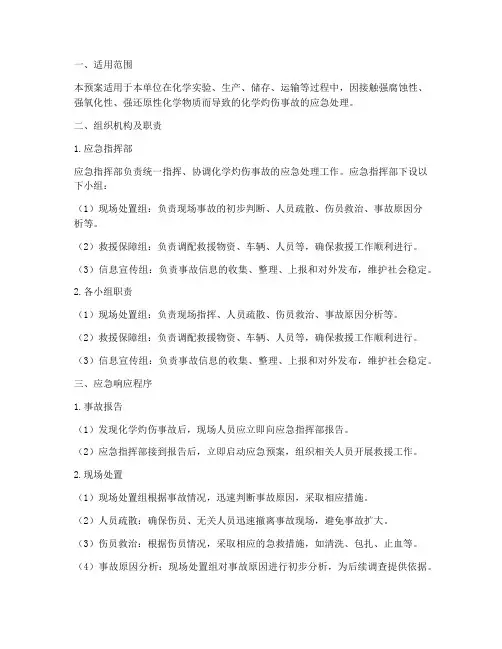 一、适用范围

本预案适用于本单位在化学实验、生产、储存、运输等过程中，因接触强腐蚀性、强氧化性、强还原性化学物质而导致的化学灼伤事故的应急处理。

二、组织机构及职责

1. 应急指挥部

应急指挥部负责统一指挥、协调化学灼伤事故的应急处理工作。应急指挥部下设以下小组：

（1）现场处置组：负责现场事故的初步判断、人员疏散、伤员救治、事故原因分析等。

（2）救援保障组：负责调配救援物资、车辆、人员等，确保救援工作顺利进行。

（3）信息宣传组：负责事故信息的收集、整理、上报和对外发布，维护社会稳定。

2. 各小组职责

（1）现场处置组：负责现场指挥、人员疏散、伤员救治、事故原因分析等。

（2）救援保障组：负责调配救援物资、车辆、人员等，确保救援工作顺利进行。

（3）信息宣传组：负责事故信息的收集、整理、上报和对外发布，维护社会稳定。

三、应急响应程序

1. 事故报告

（1）发现化学灼伤事故后，现场人员应立即向应急指挥部报告。

（2）应急指挥部接到报告后，立即启动应急预案，组织相关人员开展救援工作。

2. 现场处置

（1）现场处置组根据事故情况，迅速判断事故原因，采取相应措施。

（2）人员疏散：确保伤员、无关人员迅速撤离事故现场，避免事故扩大。

（3）伤员救治：根据伤员情况，采取相应的急救措施，如清洗、包扎、止血等。

（4）事故原因分析：现场处置组对事故原因进行初步分析，为后续调查提供依据。